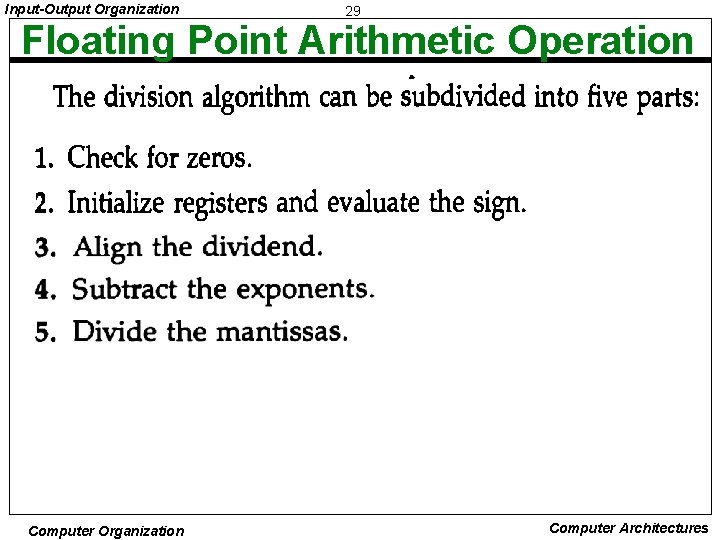 Input-Output Organization

29

Floating Point Arithmetic Operation

The division algorithm can be subdivided into five parts:

1. Check for zeros.
2. Initialize registers and evaluate the sign.
3. Align the dividend.
4. Subtract the exponents.
5. Divide the mantissas.

Computer Organization

Computer Architectures